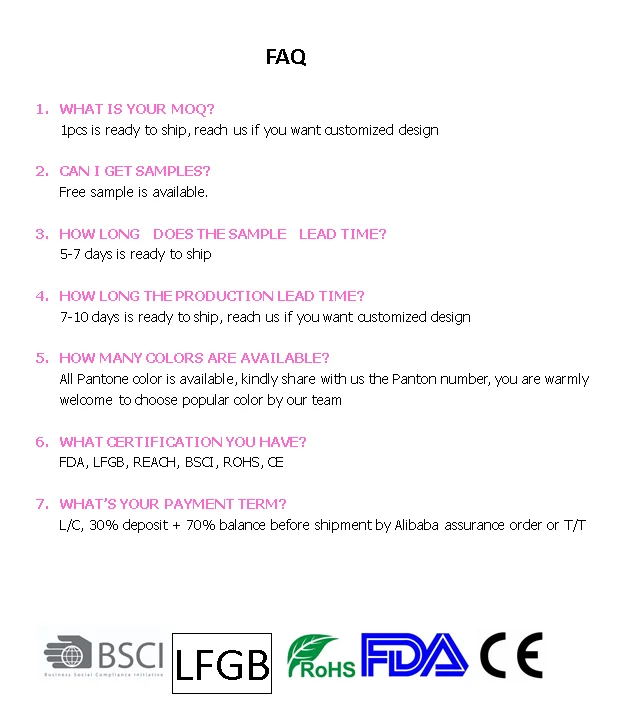 FAQ

1. WHAT IS YOUR MOQ?
1pcs is ready to ship, reach us if you want customized design

2. CAN I GET SAMPLES?
Free sample is available.

3. HOW LONG DOES THE SAMPLE LEAD TIME?
5-7 days is ready to ship

4. HOW LONG THE PRODUCTION LEAD TIME?
7-10 days is ready to ship, reach us if you want customized design

5. HOW MANY COLORS ARE AVAILABLE?
All Pantone color is available, kindly share with us the Panton number, you are warmly welcome to choose popular color by our team

6. WHAT CERTIFICATION YOU HAVE?
FDA, LFGB, REACH, BSCI, ROHS, CE

7. WHAT'S YOUR PAYMENT TERM?
L/C, 30% deposit + 70% balance before shipment by Alibaba assurance order or T/T

BSCI
Business Social Compliance Initiative
LFGB
RoHS
FDA
CE